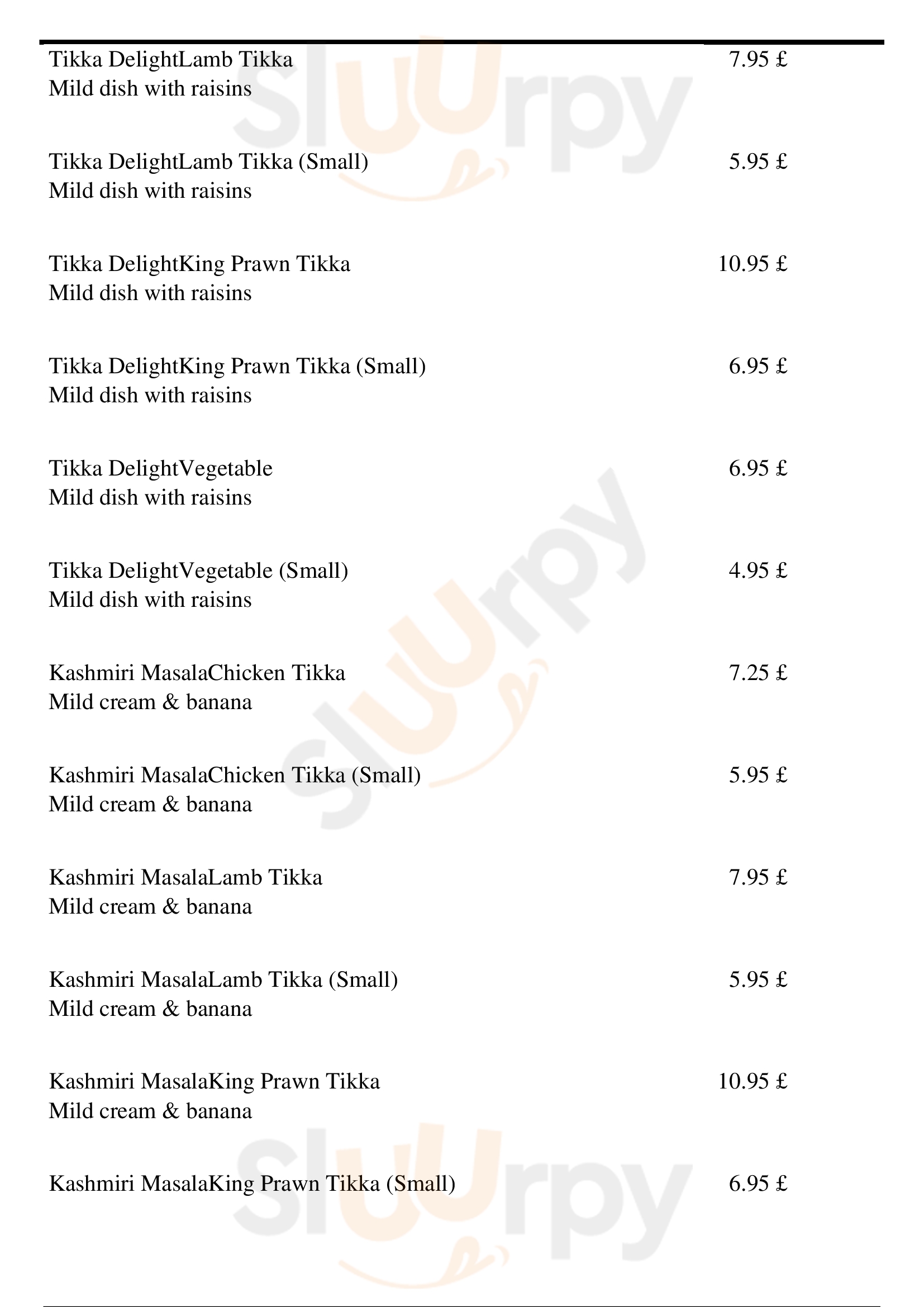 Tikka DelightLamb Tikka 7.95 £
Mild dish with raisins

Tikka DelightLamb Tikka (Small) 5.95 £
Mild dish with raisins

Tikka DelightKing Prawn Tikka 10.95 £
Mild dish with raisins

Tikka DelightKing Prawn Tikka (Small) 6.95 £
Mild dish with raisins

Tikka DelightVegetable 6.95 £
Mild dish with raisins

Tikka DelightVegetable (Small) 4.95 £
Mild dish with raisins

Kashmiri MasalaChicken Tikka 7.25 £
Mild cream & banana

Kashmiri MasalaChicken Tikka (Small) 5.95 £
Mild cream & banana

Kashmiri MasalaLamb Tikka 7.95 £
Mild cream & banana

Kashmiri MasalaLamb Tikka (Small) 5.95 £
Mild cream & banana

Kashmiri MasalaKing Prawn Tikka 10.95 £
Mild cream & banana

Kashmiri MasalaKing Prawn Tikka (Small) 6.95 £

Sluurpy